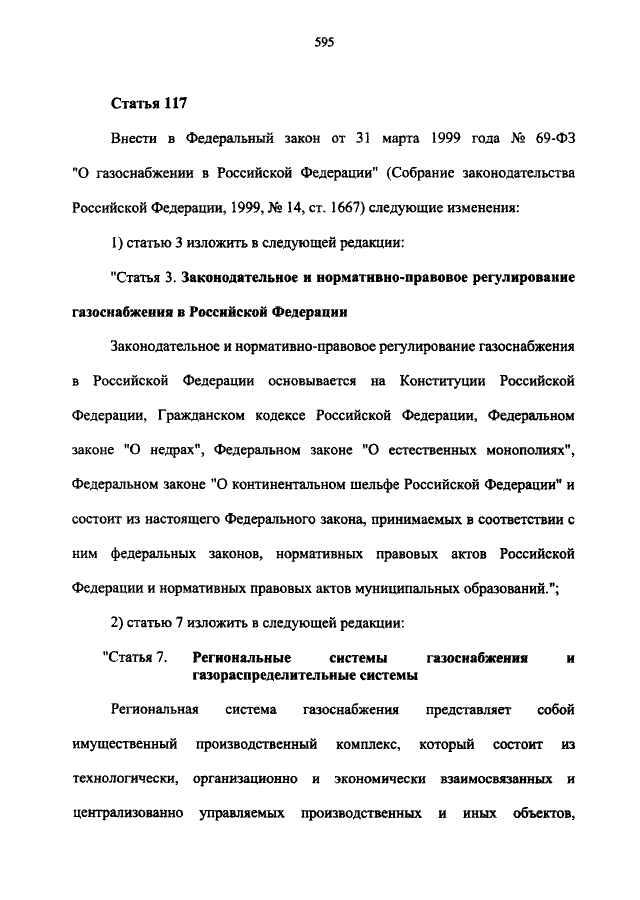 595

Статья 117

Внести в Федеральный закон от 31 марта 1999 года № 69-ФЗ "О газоснабжении в Российской Федерации" (Собрание законодательства Российской Федерации, 1999, № 14, ст. 1667) следующие изменения:

1) статью 3 изложить в следующей редакции:

"Статья 3. Законодательное и нормативно-правовое регулирование газоснабжения в Российской Федерации

Законодательное и нормативно-правовое регулирование газоснабжения в Российской Федерации основывается на Конституции Российской Федерации, Гражданском кодексе Российской Федерации, Федеральном законе "О недрах", Федеральном законе "О естественных монополиях", Федеральном законе "О континентальном шельфе Российской Федерации" и состоит из настоящего Федерального закона, принимаемых в соответствии с ним федеральных законов, нормативных правовых актов Российской Федерации и нормативных правовых актов муниципальных образований.";

2) статью 7 изложить в следующей редакции:

"Статья 7. Региональные системы газоснабжения и газораспределительные системы

Региональная система газоснабжения представляет собой имущественный производственный комплекс, который состоит из технологически, организационно и экономически взаимосвязанных и централизованно управляемых производственных и иных объектов,